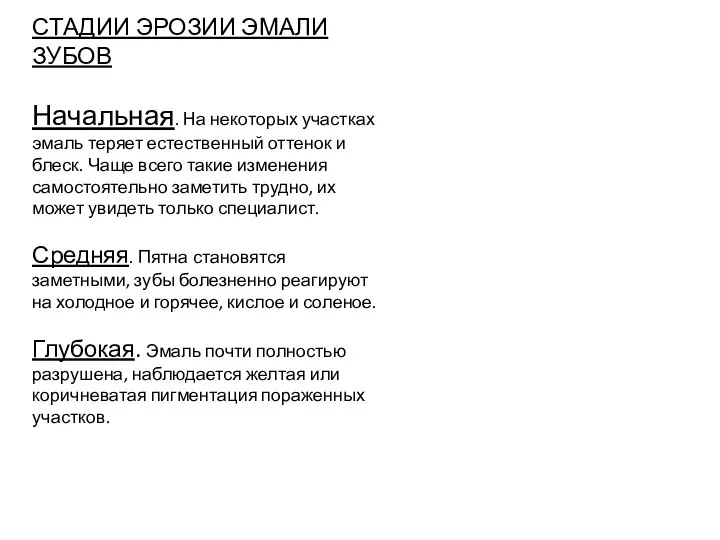 СТАДИИ ЭРОЗИИ ЭМАЛИ ЗУБОВ

Начальная. На некоторых участках эмаль теряет естественный оттенок и блеск. Чаще всего такие изменения самостоятельно заметить трудно, их может увидеть только специалист.

Средняя. Пятна становятся заметными, зубы болезненно реагируют на холодное и горячее, кислое и соленое.

Глубокая. Эмаль почти полностью разрушена, наблюдается желтая или коричневатая пигментация пораженных участков.